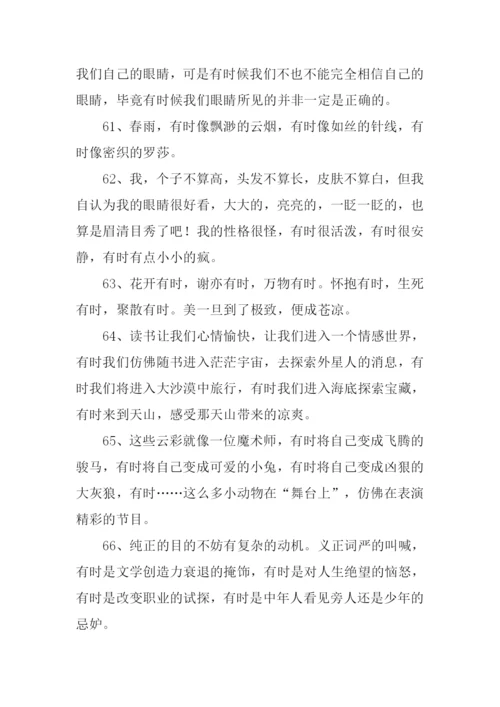 我们自己的眼睛，可是有时候我们不也不能完全相信自己的眼睛，毕竟有时候我们眼睛所见的并非一定是正确的。

61、春雨，有时像飘渺的云烟，有时像如丝的针线，有时像密织的罗莎。

62、我，个子不算高，头发不算长，皮肤不算白，但我自认为我的眼睛很好看，大大的，亮亮的，一眨一眨的，也算是眉清目秀了吧！我的性格很怪，有时很活泼，有时很安静，有时有点小小的疯。

63、花开有时，谢亦有时，万物有时。怀抱有时，生死有时，聚散有时。美一旦到了极致，便成苍凉。

64、读书让我们心情愉快，让我们进入一个情感世界，有时我们仿佛随书进入茫茫宇宙，去探索外星人的消息，有时我们将进入大沙漠中旅行，有时我们进入海底探索宝藏，有时来到天山，感受那天山带来的凉爽。

65、这些云彩就像一位魔术师，有时将自己变成飞腾的骏马，有时将自己变成可爱的小兔，有时将自己变成凶狠的大灰狼，有时……这么多小动物在“舞台上”，仿佛在表演精彩的节目。

66、纯正的目的不妨有复杂的动机。义正词严的叫喊，有时是文学创造力衰退的掩饰，有时是对人生绝望的恼怒，有时是改变职业的试探，有时是中年人看见旁人还是少年的忌妒。